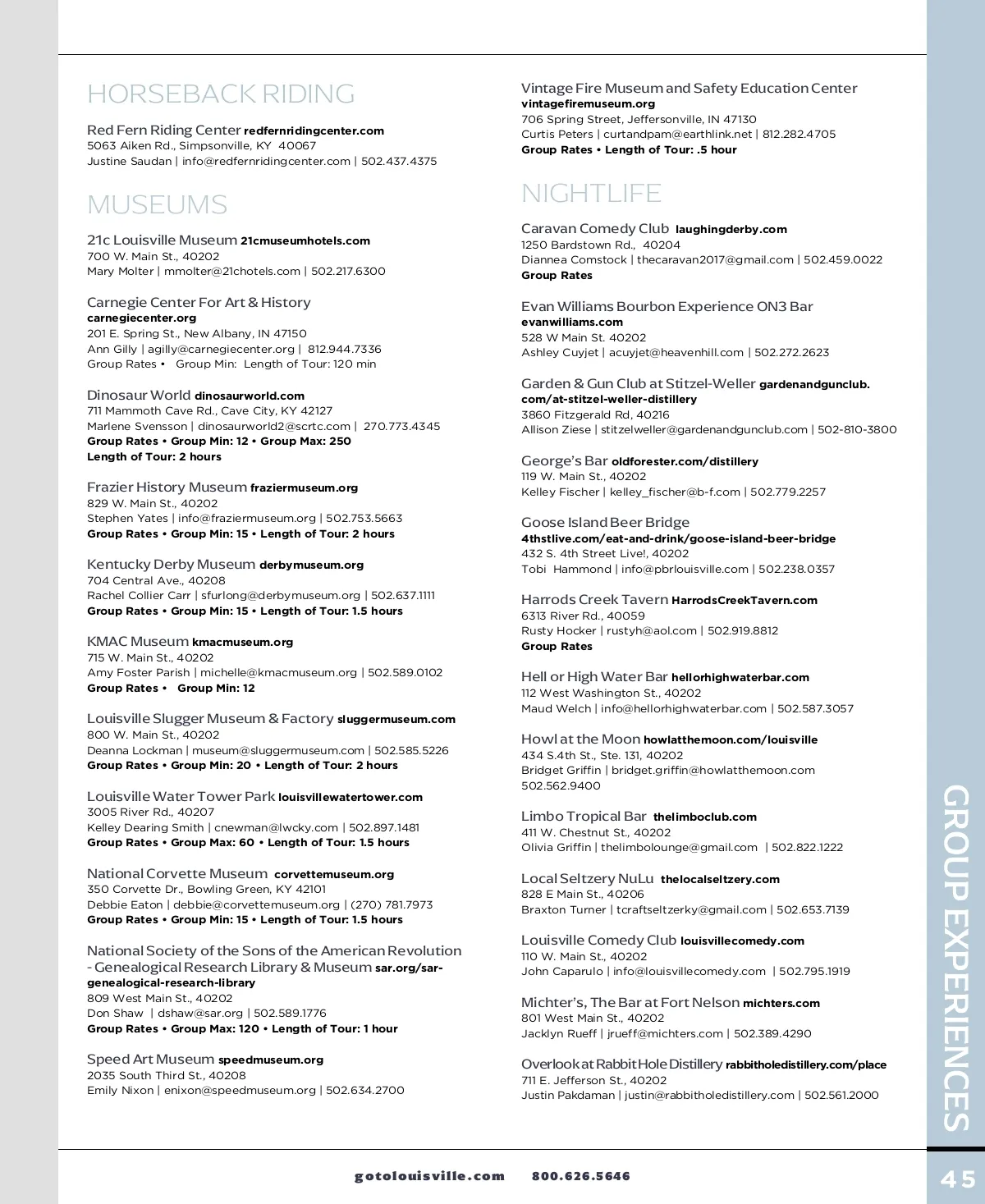 HORSEBACK RIDING

Red Fern Riding Center redfernridingcenter.com
5063 Aiken Rd., Simpsonville, KY 40067
Justine Saudan | info@redfernridingcenter.com | 502.437.4375

MUSEUMS

21c Louisville Museum 21cmuseumhotels.com
700 W. Main St., 40202
Mary Molter | mmolter@21chotels.com | 502.217.6300

Carnegie Center For Art & History
carnegiecenter.org
201 E. Spring St., New Albany, IN 47150
Ann Gilly | agilly@carnegiecenter.org | 812.944.7336
Group Rates • Group Min: Length of Tour: 120 min

Dinosaur World dinosaurworld.com
711 Mammoth Cave Rd., Cave City, KY 42127
Marlene Svensson | dinosaurworld2@scrtc.com | 270.773.4345
Group Rates • Group Min: 12 • Group Max: 250
Length of Tour: 2 hours

Frazier History Museum fraziermuseum.org
829 W. Main St., 40202
Stephen Yates | info@fraziermuseum.org | 502.753.5663
Group Rates • Group Min: 15 • Length of Tour: 2 hours

Kentucky Derby Museum derbymuseum.org
704 Central Ave., 40208
Rachel Collier Carr | sfurlong@derbymuseum.org | 502.637.1111
Group Rates • Group Min: 15 • Length of Tour: 1.5 hours

KMAC Museum kmacmuseum.org
715 W. Main St., 40202
Amy Foster Parish | michelle@kmacmuseum.org | 502.589.0102
Group Rates • Group Min: 12

Louisville Slugger Museum & Factory sluggermuseum.com
800 W. Main St., 40202
Deanna Lockman | museum@sluggermuseum.com | 502.585.5226
Group Rates • Group Min: 20 • Length of Tour: 2 hours

Louisville Water Tower Park louisvillewatertower.com
3005 River Rd., 40207
Kelley Dearing Smith | cnewman@lwcky.com | 502.897.1481
Group Rates • Group Max: 60 • Length of Tour: 1.5 hours

National Corvette Museum corvettemuseum.org
350 Corvette Dr., Bowling Green, KY 42101
Debbie Eaton | debbie@corvettemuseum.org | (270) 781.7973
Group Rates • Group Min: 15 • Length of Tour: 1.5 hours

National Society of the Sons of the American Revolution - Genealogical Research Library & Museum sar.org/sar-genealogical-research-library
809 West Main St., 40202
Don Shaw | dshaw@sar.org | 502.589.1776
Group Rates • Group Max: 120 • Length of Tour: 1 hour

Speed Art Museum speedmuseum.org
2035 South Third St., 40208
Emily Nixon | enixon@speedmuseum.org | 502.634.2700

Vintage Fire Museum and Safety Education Center
vintagefiremuseum.org
706 Spring Street, Jeffersonville, IN 47130
Curtis Peters | curtandpam@earthlink.net | 812.282.4705
Group Rates • Length of Tour: .5 hour

NIGHTLIFE

Caravan Comedy Club laughingderby.com
1250 Bardstown Rd., 40204
Diannea Comstock | thecaravan2017@gmail.com | 502.459.0022
Group Rates

Evan Williams Bourbon Experience ON3 Bar
evanwilliams.com
528 W Main St. 40202
Ashley Cuyjet | acuyjet@heavenhill.com | 502.272.2623

Garden & Gun Club at Stitzel-Weller gardenandgunclub.com/at-stitzel-weller-distillery
3860 Fitzgerald Rd, 40216
Allison Ziese | stitzelweller@gardenandgunclub.com | 502-810-3800

George's Bar oldforester.com/distillery
119 W. Main St., 40202
Kelley Fischer | kelley_fischer@b-f.com | 502.779.2257

Goose Island Beer Bridge
4thstlive.com/eat-and-drink/goose-island-beer-bridge
432 S. 4th Street Live!, 40202
Tobi Hammond | info@pbrlouisville.com | 502.238.0357

Harrods Creek Tavern HarrodsCreekTavern.com
6313 River Rd., 40059
Rusty Hocker | rustyh@aol.com | 502.919.8812
Group Rates

Hell or High Water Bar hellorhighwaterbar.com
112 West Washington St., 40202
Maud Welch | info@hellorhighwaterbar.com | 502.587.3057

Howl at the Moon howlatthemoon.com/louisville
434 S.4th St., Ste. 131, 40202
Bridget Griffin | bridget.griffin@howlatthemoon.com
502.562.9400

Limbo Tropical Bar thelimboclub.com
411 W. Chestnut St., 40202
Olivia Griffin | thelimbolounge@gmail.com | 502.822.1222

Local Seltzery NuLu thelocalseltzery.com
828 E Main St., 40206
Braxton Turner | tcraftseltzerky@gmail.com | 502.653.7139

Louisville Comedy Club louisvillecomedy.com
110 W. Main St., 40202
John Caparulo | info@louisvillecomedy.com | 502.795.1919

Michter's, The Bar at Fort Nelson michters.com
801 West Main St., 40202
Jacklyn Rueff | jrueff@michters.com | 502.389.4290

Overlook at Rabbit Hole Distillery rabbitholedistillery.com/place
711 E. Jefferson St., 40202
Justin Pakdaman | justin@rabbitholedistillery.com | 502.561.2000

GROUP EXPERIENCES

gotolouisville.com 800.626.5646

45